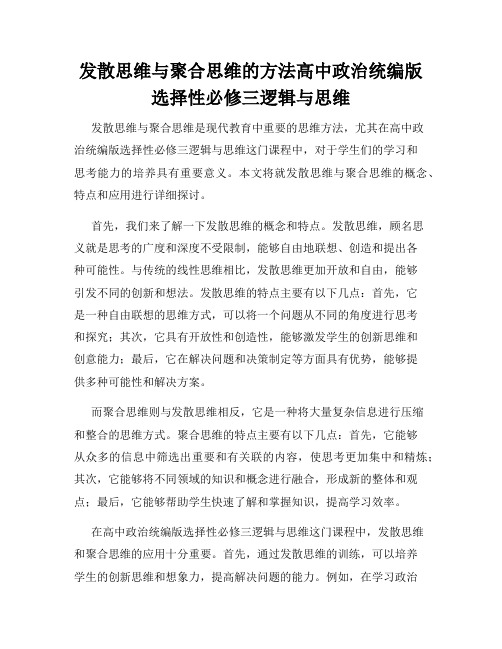 发散思维与聚合思维的方法高中政治统编版选择性必修三逻辑与思维

发散思维与聚合思维是现代教育中重要的思维方法，尤其在高中政治统编版选择性必修三逻辑与思维这门课程中，对于学生们的学习和思考能力的培养具有重要意义。本文将就发散思维与聚合思维的概念、特点和应用进行详细探讨。

首先，我们来了解一下发散思维的概念和特点。发散思维，顾名思义就是思考的广度和深度不受限制，能够自由地联想、创造和提出各种可能性。与传统的线性思维相比，发散思维更加开放和自由，能够引发不同的创新和想法。发散思维的特点主要有以下几点：首先，它是一种自由联想的思维方式，可以将一个问题从不同的角度进行思考和探究；其次，它具有开放性和创造性，能够激发学生的创新思维和创意能力；最后，它在解决问题和决策制定等方面具有优势，能够提供多种可能性和解决方案。

而聚合思维则与发散思维相反，它是一种将大量复杂信息进行压缩和整合的思维方式。聚合思维的特点主要有以下几点：首先，它能够从众多的信息中筛选出重要和有关联的内容，使思考更加集中和精炼；其次，它能够将不同领域的知识和概念进行融合，形成新的整体和观点；最后，它能够帮助学生快速了解和掌握知识，提高学习效率。

在高中政治统编版选择性必修三逻辑与思维这门课程中，发散思维和聚合思维的应用十分重要。首先，通过发散思维的训练，可以培养学生的创新思维和想象力，提高解决问题的能力。例如，在学习政治